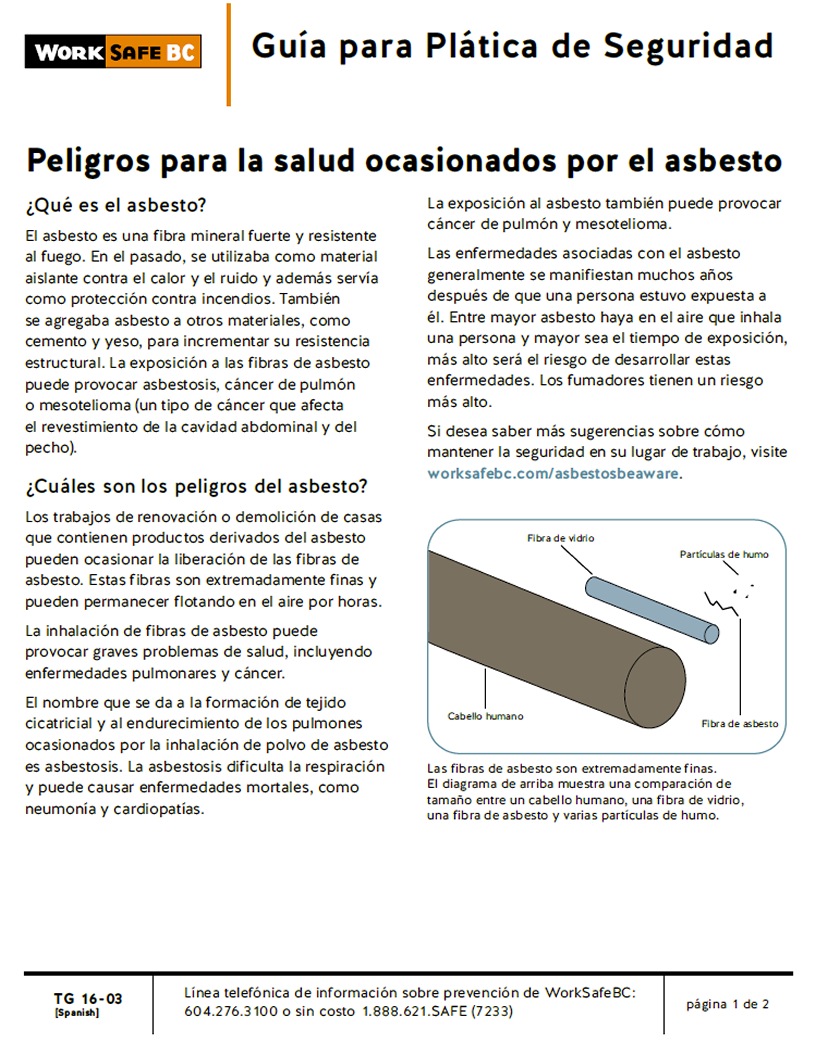 WORK SAFE BC

Guía para Plática de Seguridad

Peligros para la salud ocasionados por el asbesto

¿Qué es el asbesto?

El asbesto es una fibra mineral fuerte y resistente al fuego. En el pasado, se utilizaba como material aislante contra el calor y el ruido y además servía como protección contra incendios. También se agregaba asbesto a otros materiales, como cemento y yeso, para incrementar su resistencia estructural. La exposición a las fibras de asbesto puede provocar asbestosis, cáncer de pulmón o mesotelioma (un tipo de cáncer que afecta el revestimiento de la cavidad abdominal y del pecho).

¿Cuáles son los peligros del asbesto?

Los trabajos de renovación o demolición de casas que contienen productos derivados del asbesto pueden ocasionar la liberación de las fibras de asbesto. Estas fibras son extremadamente finas y pueden permanecer flotando en el aire por horas.

La inhalación de fibras de asbesto puede provocar graves problemas de salud, incluyendo enfermedades pulmonares y cáncer.

El nombre que se da a la formación de tejido cicatricial y al endurecimiento de los pulmones ocasionados por la inhalación de polvo de asbesto es asbestosis. La asbestosis dificulta la respiración y puede causar enfermedades mortales, como neumonía y cardiopatías.

La exposición al asbesto también puede provocar cáncer de pulmón y mesotelioma.

Las enfermedades asociadas con el asbesto generalmente se manifiestan muchos años después de que una persona estuvo expuesta a él. Entre mayor asbesto haya en el aire que inhala una persona y mayor sea el tiempo de exposición, más alto será el riesgo de desarrollar estas enfermedades. Los fumadores tienen un riesgo más alto.

Si desea saber más sugerencias sobre cómo mantener la seguridad en su lugar de trabajo, visite worksafebc.com/asbestosbeaware.

Fibra de vidrio
Partículas de humo
Cabello humano
Fibra de asbesto

Las fibras de asbesto son extremadamente finas. El diagrama de arriba muestra una comparación de tamaño entre un cabello humano, una fibra de vidrio, una fibra de asbesto y varias partículas de humo.

TG 16-03
[Spanish]

Línea telefónica de información sobre prevención de WorkSafeBC: 604.276.3100 o sin costo 1.888.621.SAFE (7233)

página 1 de 2